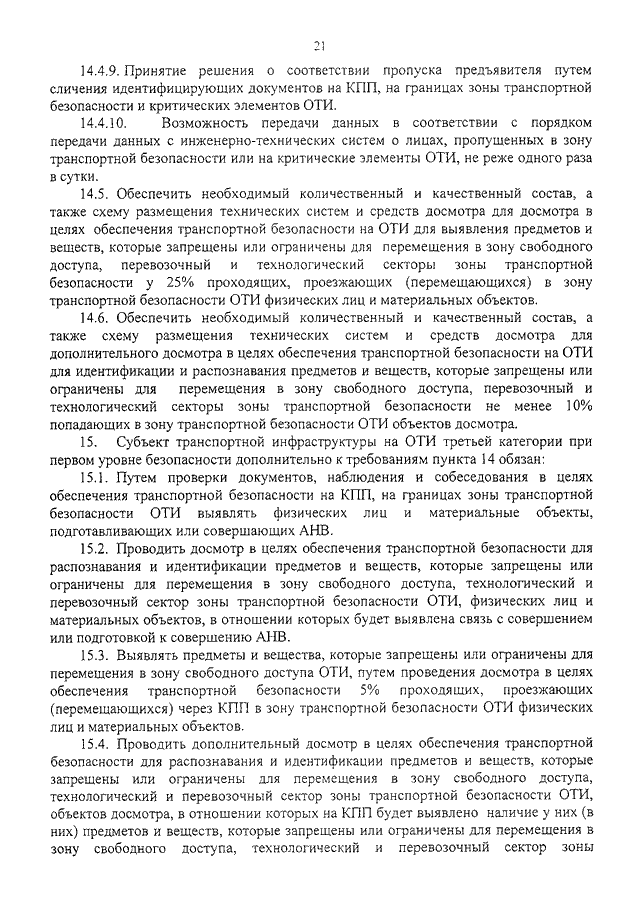 21

14.4.9. Принятие решения о соответствии пропуска предъявителя путем сличения идентифицирующих документов на КПП, на границах зоны транспортной безопасности и критических элементов ОТИ.

14.4.10. Возможность передачи данных в соответствии с порядком передачи данных с инженерно-технических систем о лицах, пропущенных в зону транспортной безопасности или на критические элементы ОТИ, не реже одного раза в сутки.

14.5. Обеспечить необходимый количественный и качественный состав, а также схему размещения технических систем и средств досмотра для досмотра в целях обеспечения транспортной безопасности на ОТИ для выявления предметов и веществ, которые запрещены или ограничены для перемещения в зону свободного доступа, перевозочный и технологический секторы зоны транспортной безопасности у 25% проходящих, проезжающих (перемещающихся) в зону транспортной безопасности ОТИ физических лиц и материальных объектов.

14.6. Обеспечить необходимый количественный и качественный состав, а также схему размещения технических систем и средств досмотра для дополнительного досмотра в целях обеспечения транспортной безопасности на ОТИ для идентификации и распознавания предметов и веществ, которые запрещены или ограничены для перемещения в зону свободного доступа, перевозочный и технологический секторы зоны транспортной безопасности не менее 10% попадающих в зону транспортной безопасности ОТИ объектов досмотра.

15. Субъект транспортной инфраструктуры на ОТИ третьей категории при первом уровне безопасности дополнительно к требованиям пункта 14 обязан:

15.1. Путем проверки документов, наблюдения и собеседования в целях обеспечения транспортной безопасности на КПП, на границах зоны транспортной безопасности ОТИ выявлять физических лиц и материальные объекты, подготавливающих или совершающих АНВ.

15.2. Проводить досмотр в целях обеспечения транспортной безопасности для распознавания и идентификации предметов и веществ, которые запрещены или ограничены для перемещения в зону свободного доступа, технологический и перевозочный сектор зоны транспортной безопасности ОТИ, физических лиц и материальных объектов, в отношении которых будет выявлена связь с совершением или подготовкой к совершению АНВ.

15.3. Выявлять предметы и вещества, которые запрещены или ограничены для перемещения в зону свободного доступа ОТИ, путем проведения досмотра в целях обеспечения транспортной безопасности 5% проходящих, проезжающих (перемещающихся) через КПП в зону транспортной безопасности ОТИ физических лиц и материальных объектов.

15.4. Проводить дополнительный досмотр в целях обеспечения транспортной безопасности для распознавания и идентификации предметов и веществ, которые запрещены или ограничены для перемещения в зону свободного доступа, технологический и перевозочный сектор зоны транспортной безопасности ОТИ, объектов досмотра, в отношении которых на КПП будет выявлено наличие у них (в них) предметов и веществ, которые запрещены или ограничены для перемещения в зону свободного доступа, технологический и перевозочный сектор зоны